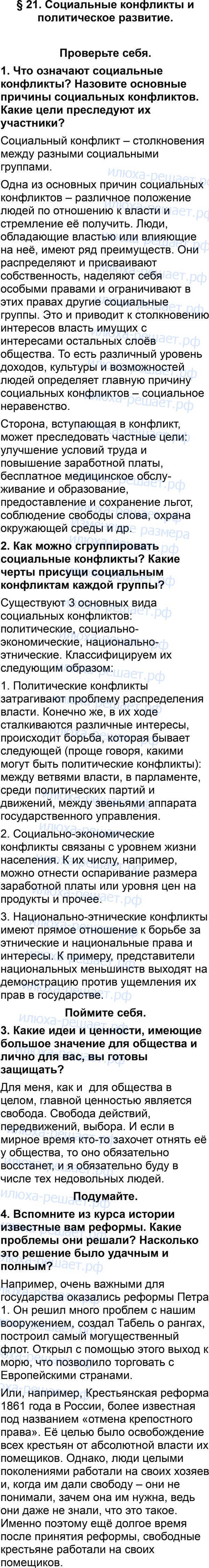 § 21. Социальные конфликты и политическое развитие.

Проверьте себя.

1. Что означают социальные конфликты? Назовите основные причины социальных конфликтов. Какие цели преследуют их участники?

Социальный конфликт – столкновения между разными социальными группами.

Одна из основных причин социальных конфликтов – различное положение людей по отношению к власти и стремление её получить. Люди, обладающие властью или влияющие на неё, имеют ряд преимуществ. Они распределяют и присваивают собственность, наделяют себя особыми правами и ограничивают в этих правах другие социальные группы. Это и приводит к столкновению интересов власть имущих с интересами остальных слоёв общества. То есть различный уровень доходов, культуры и возможностей людей определяет главную причину социальных конфликтов – социальное неравенство.

Сторона, вступающая в конфликт, может преследовать частные цели: улучшение условий труда и повышение заработной платы, бесплатное медицинское обслуживание и образование, предоставление и сохранение льгот, соблюдение свободы слова, охрана окружающей среды и др.

2. Как можно сгруппировать социальные конфликты? Какие черты присущи социальным конфликтам каждой группы?

Существуют 3 основных вида социальных конфликтов: политические, социально-экономические, национально-этнические. Классифицируем их следующим образом:

1. Политические конфликты затрагивают проблему распределения власти. Конечно же, в их ходе сталкиваются различные интересы, происходит борьба, которая бывает следующей (проще говоря, какими могут быть политические конфликты): между ветвями власти, в парламенте, среди политических партий и движений, между звеньями аппарата государственного управления.

2. Социально-экономические конфликты связаны с уровнем жизни населения. К их числу, например, можно отнести оспаривание размера заработной платы или уровня цен на продукты и прочее.

3. Национально-этнические конфликты имеют прямое отношение к борьбе за этнические и национальные права и интересы. К примеру, представители национальных меньшинств выходят на демонстрацию против ущемления их прав в государстве.

Поймите себя.

3. Какие идеи и ценности, имеющие большое значение для общества и лично для вас, вы готовы защищать?

Для меня, как и для общества в целом, главной ценностью является свобода. Свобода действий, передвижений, выбора. И если в мирное время кто-то захочет отнять её у общества, то оно обязательно восстанет, и я обязательно буду в числе тех недовольных людей.

Подумайте.

4. Вспомните из курса истории известные вам реформы. Какие проблемы они решали? Насколько это решение было удачным и полным?

Например, очень важными для государства оказались реформы Петра 1. Он решил много проблем с нашим вооружением, создал Табель о рангах, построил самый могущественный флот. Открыл с помощью этого выход к морю, что позволило торговать с Европейскими странами.

Или, например, Крестьянская реформа 1861 года в России, более известная под названием «отмена крепостного права». Её целью было освобождение всех крестьян от абсолютной власти их помещиков. Однако, люди целыми поколениями работали на своих хозяев и, когда им дали свободу – они не понимали, зачем она им нужна, ведь они даже не знали, что это такое. Именно поэтому ещё долгое время после принятия реформы, свободные крестьяне работали на своих помещиков.

илюха-решает.рф